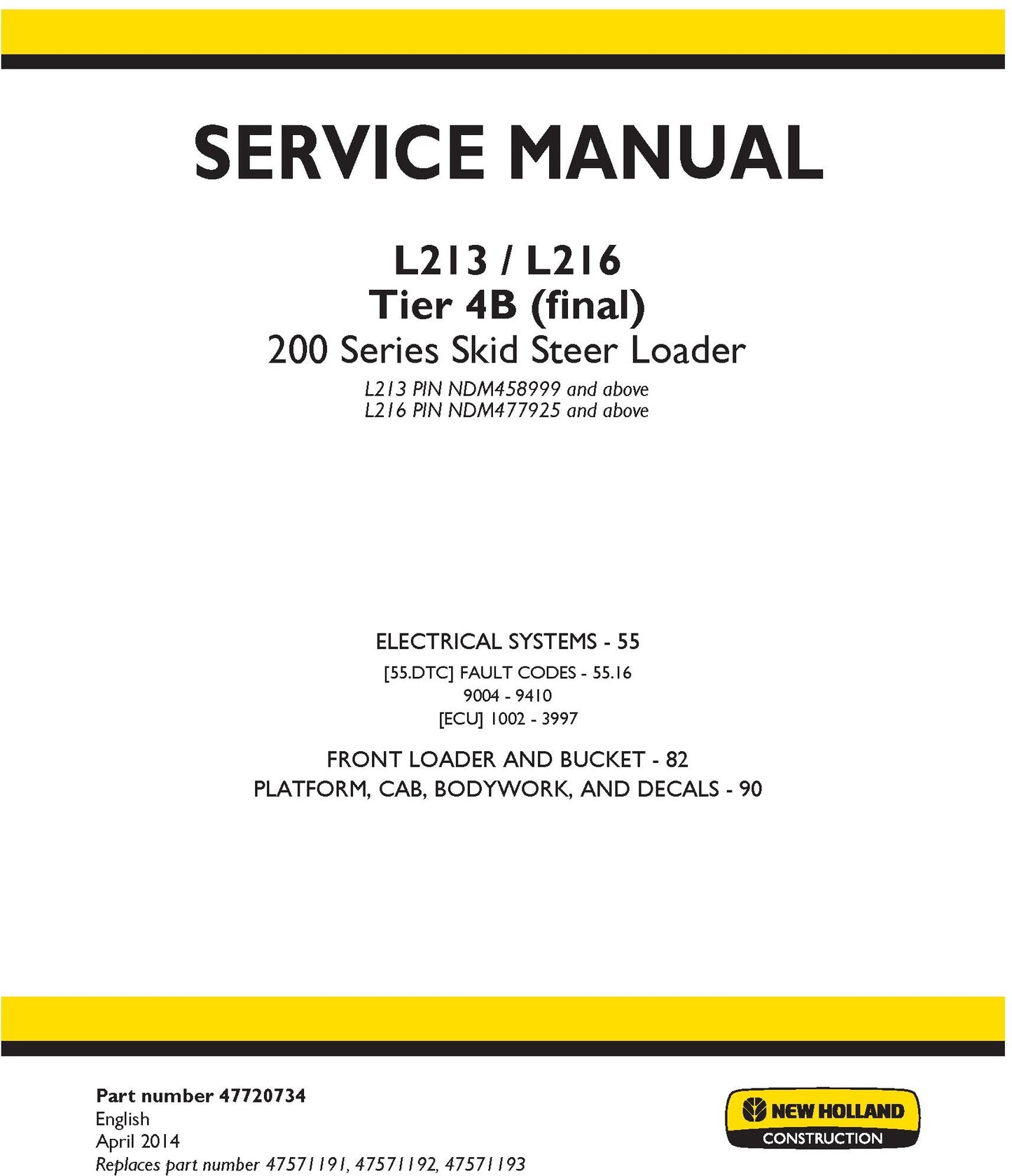 SERVICE MANUAL

L213 / L216
Tier 4B (final)
200 Series Skid Steer Loader
L213 PIN NDM458999 and above
L216 PIN NDM477925 and above

ELECTRICAL SYSTEMS - 55
[55.DTC] FAULT CODES - 55.16
9004 - 9410
[ECU] 1002 - 3997
FRONT LOADER AND BUCKET - 82
PLATFORM, CAB, BODYWORK, AND DECALS - 90

Part number 47720734
English
April 2014
Replaces part number 47571191, 47571192, 47571193

NEW HOLLAND
CONSTRUCTION